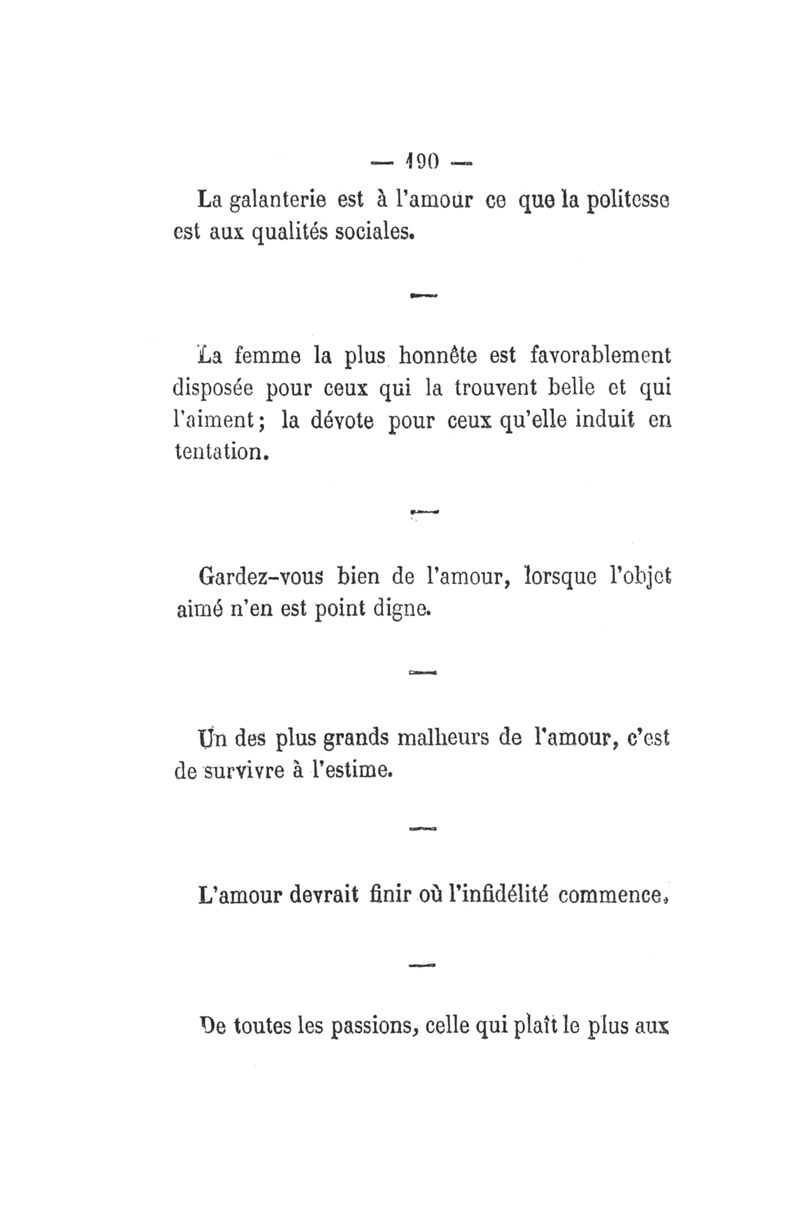 — 190 —

La galanterie est à l'amour ce que la politesse est aux qualités sociales.

—

La femme la plus honnête est favorablement disposée pour ceux qui la trouvent belle et qui l'aiment; la dévote pour ceux qu'elle induit en tentation.

—

Gardez-vous bien de l'amour, lorsque l'objet aimé n'en est point digne.

—

Un des plus grands malheurs de l'amour, c'est de survivre à l'estime.

—

L'amour devrait finir où l'infidélité commence.

—

De toutes les passions, celle qui plaît le plus aux